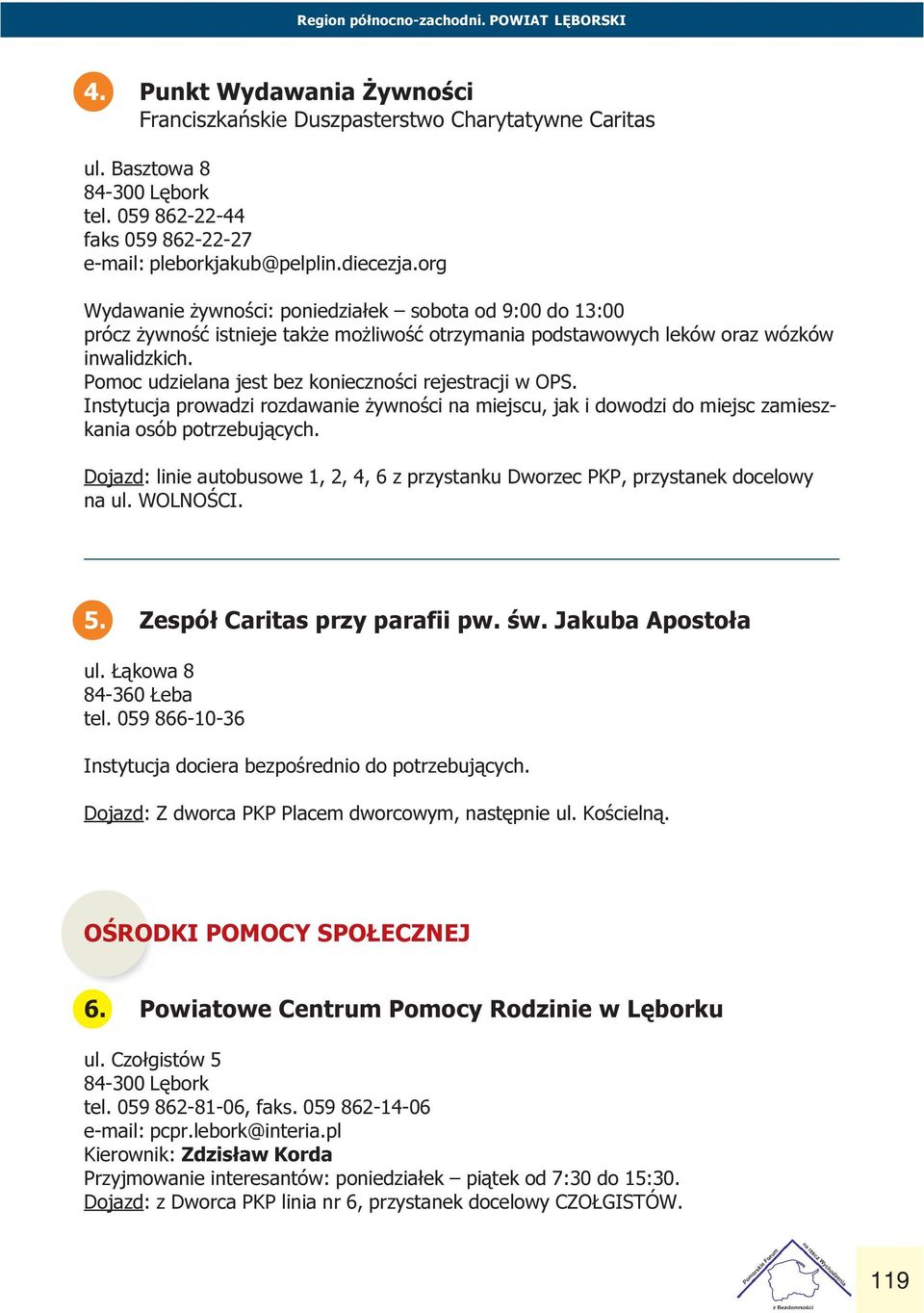 Region północno-zachodni. POWIAT LĘBORSKI

4. Punkt Wydawania Żywności
Franciszkańskie Duszpasterstwo Charytatywne Caritas

ul. Basztowa 8
84-300 Lębork
tel. 059 862-22-44
faks 059 862-22-27
e-mail: pleborkjakub@pelplin.diecezja.org

Wydawanie żywności: poniedziałek – sobota od 9:00 do 13:00
prócz żywność istnieje także możliwość otrzymania podstawowych leków oraz wózków inwalidzkich.
Pomoc udzielana jest bez konieczności rejestracji w OPS.
Instytucja prowadzi rozdawanie żywności na miejscu, jak i dowodzi do miejsc zamieszkania osób potrzebujących.

Dojazd: linie autobusowe 1, 2, 4, 6 z przystanku Dworzec PKP, przystanek docelowy na ul. WOLNOŚCI.

5. Zespół Caritas przy parafii pw. św. Jakuba Apostoła

ul. Łąkowa 8
84-360 Łeba
tel. 059 866-10-36

Instytucja dociera bezpośrednio do potrzebujących.

Dojazd: Z dworca PKP Placem dworcowym, następnie ul. Kościelną.

OŚRODKI POMOCY SPOŁECZNEJ

6. Powiatowe Centrum Pomocy Rodzinie w Lęborku

ul. Czołgistów 5
84-300 Lębork
tel. 059 862-81-06, faks. 059 862-14-06
e-mail: pcpr.lebork@interia.pl
Kierownik: Zdzisław Korda
Przyjmowanie interesantów: poniedziałek – piątek od 7:30 do 15:30.
Dojazd: z Dworca PKP linia nr 6, przystanek docelowy CZOŁGISTÓW.

Pomorskie Forum na rzecz Wychodzenia z Bezdomności

119